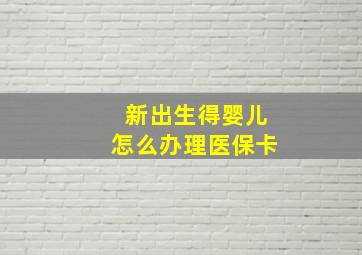 新出生得婴儿
怎么办理医保卡